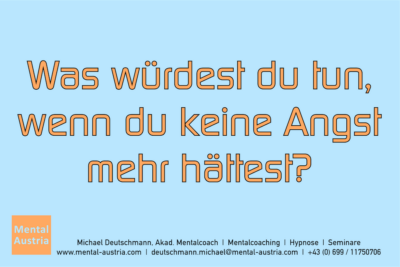 Was würdest du tun, wenn du keine Angst mehr hättest?

Mental Austria

Michael Deutschmann, Akad. Mentalcoach | Mentalcoaching | Hypnose | Seminare
www.mental-austria.com | deutschmann.michael@mental-austria.com | +43 (0) 699 / 11750706